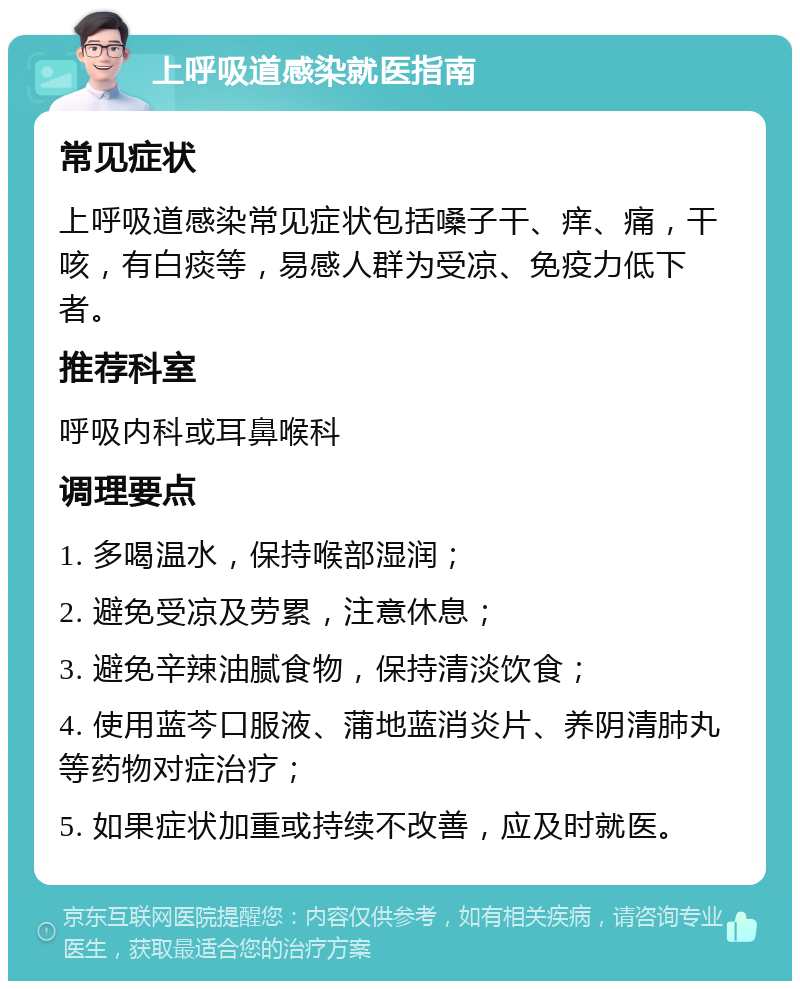 上呼吸道感染就医指南

常见症状

上呼吸道感染常见症状包括嗓子干、痒、痛，干咳，有白痰等，易感人群为受凉、免疫力低下者。

推荐科室

呼吸内科或耳鼻喉科

调理要点

1. 多喝温水，保持喉部湿润；

2. 避免受凉及劳累，注意休息；

3. 避免辛辣油腻食物，保持清淡饮食；

4. 使用蓝芩口服液、蒲地蓝消炎片、养阴清肺丸等药物对症治疗；

5. 如果症状加重或持续不改善，应及时就医。

京东互联网医院提醒您：内容仅供参考，如有相关疾病，请咨询专业医生，获取最适合您的治疗方案